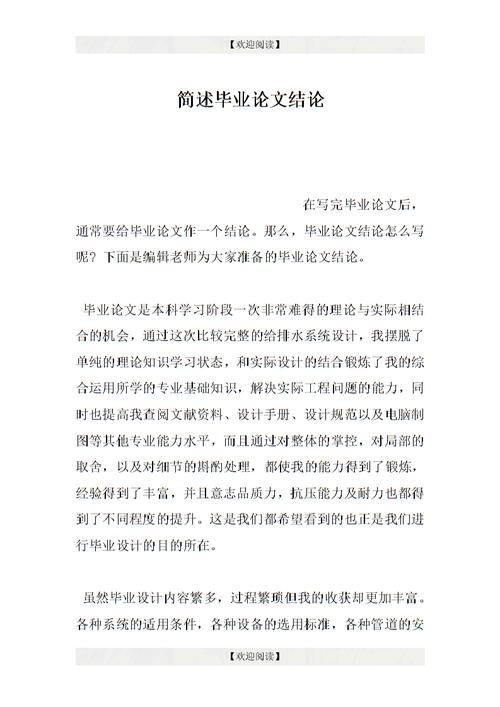 【欢迎阅读】

简述毕业论文结论

在写完毕业论文后，通常要给毕业论文作一个结论。那么，毕业论文结论怎么写呢？下面是编辑老师为大家准备的毕业论文结论。

毕业论文是本科学习阶段一次非常难得的理论与实际相结合的机会，通过这次比较完整的给排水系统设计，我摆脱了单纯的理论知识学习状态，和实际设计的结合锻炼了我的综合运用所学的专业基础知识，解决实际工程问题的能力，同时也提高我查阅文献资料、设计手册、设计规范以及电脑制图等其他专业能力水平，而且通过对整体的掌控，对局部的取舍，以及对细节的斟酌处理，都使我的能力得到了锻炼，经验得到了丰富，并且意志品质力，抗压能力及耐力也都得到了不同程度的提升。这是我们都希望看到的也正是我们进行毕业设计的目的所在。

虽然毕业设计内容繁多，过程繁琐但我的收获却更加丰富。各种系统的适用条件，各种设备的选用标准，各种管道的安

【欢迎阅读】